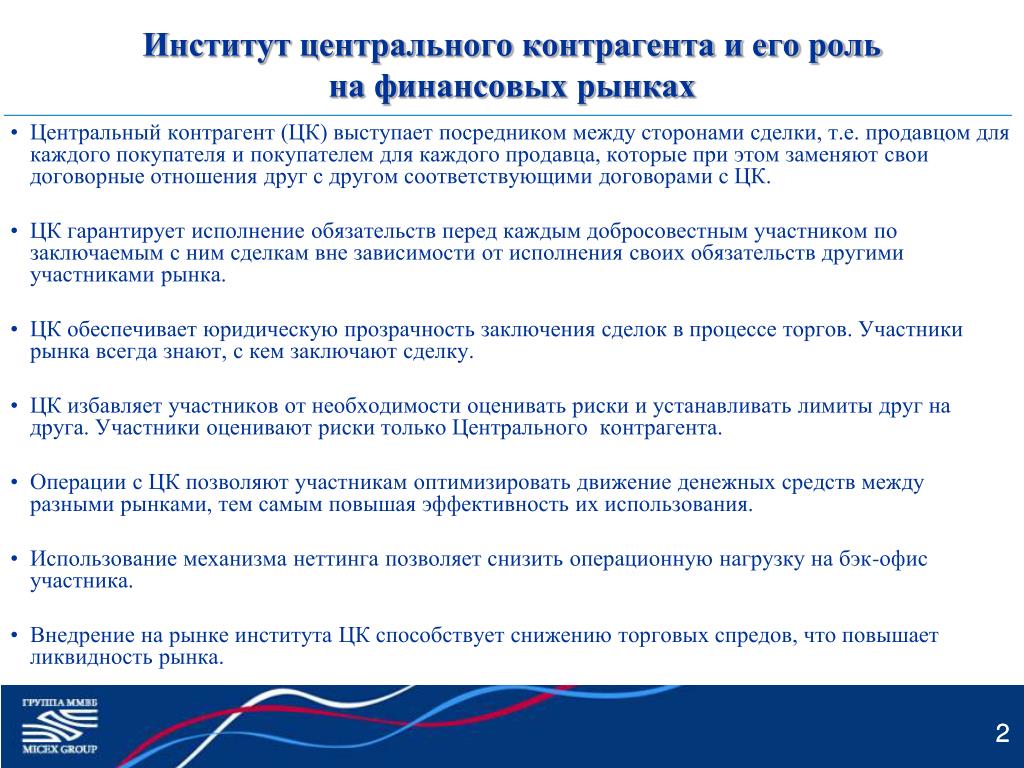 Институт центрального контрагента и его роль на финансовых рынках

• Центральный контрагент (ЦК) выступает посредником между сторонами сделки, т.е. продавцом для каждого покупателя и покупателем для каждого продавца, которые при этом заменяют свои договорные отношения друг с другом соответствующими договорами с ЦК.

• ЦК гарантирует исполнение обязательств перед каждым добросовестным участником по заключаемым с ним сделкам вне зависимости от исполнения своих обязательств другими участниками рынка.

• ЦК обеспечивает юридическую прозрачность заключения сделок в процессе торгов. Участники рынка всегда знают, с кем заключают сделку.

• ЦК избавляет участников от необходимости оценивать риски и устанавливать лимиты друг на друга. Участники оценивают риски только Центрального контрагента.

• Операции с ЦК позволяют участникам оптимизировать движение денежных средств между разными рынками, тем самым повышая эффективность их использования.

• Использование механизма неттинга позволяет снизить операционную нагрузку на бэк-офис участника.

• Внедрение на рынке института ЦК способствует снижению торговых спредов, что повышает ликвидность рынка.

ГРУППА ММВБ
MICEX GROUP

2